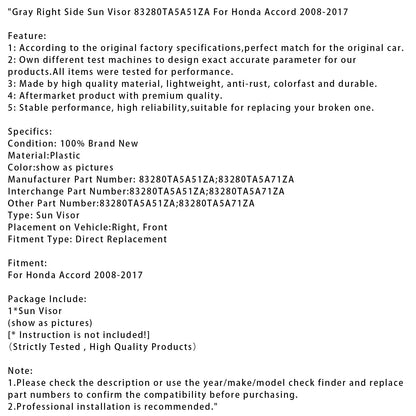 "Gray Right Side Sun Visor 83280TA5A51ZA For Honda Accord 2008-2017

Feature:
1: According to the original factory specifications,perfect match for the original car.
2: Own different test machines to design exact accurate parameter for our products.All items were tested for performance.
3: Made by high quality material, lightweight, anti-rust, colorfast and durable.
4: Aftermarket product with premium quality.
5: Stable performance, high reliability,suitable for replacing your broken one.

Specifics:
Condition: 100% Brand New
Material:Plastic
Color:show as pictures
Manufacturer Part Number: 83280TA5A51ZA;83280TA5A71ZA
Interchange Part Number:83280TA5A51ZA;83280TA5A71ZA
Other Part Number:83280TA5A51ZA;83280TA5A71ZA
Type: Sun Visor
Placement on Vehicle:Right, Front
Fitment Type: Direct Replacement

Fitment:
For Honda Accord 2008-2017

Package Include:
1*Sun Visor
(show as pictures)
[* Instruction is not included!]
（Strictly Tested , High Quality Products）

Note:
1.Please check the description or use the year/make/model check finder and replace part numbers to confirm the compatibility before purchasing.
2.Professional installation is recommended."